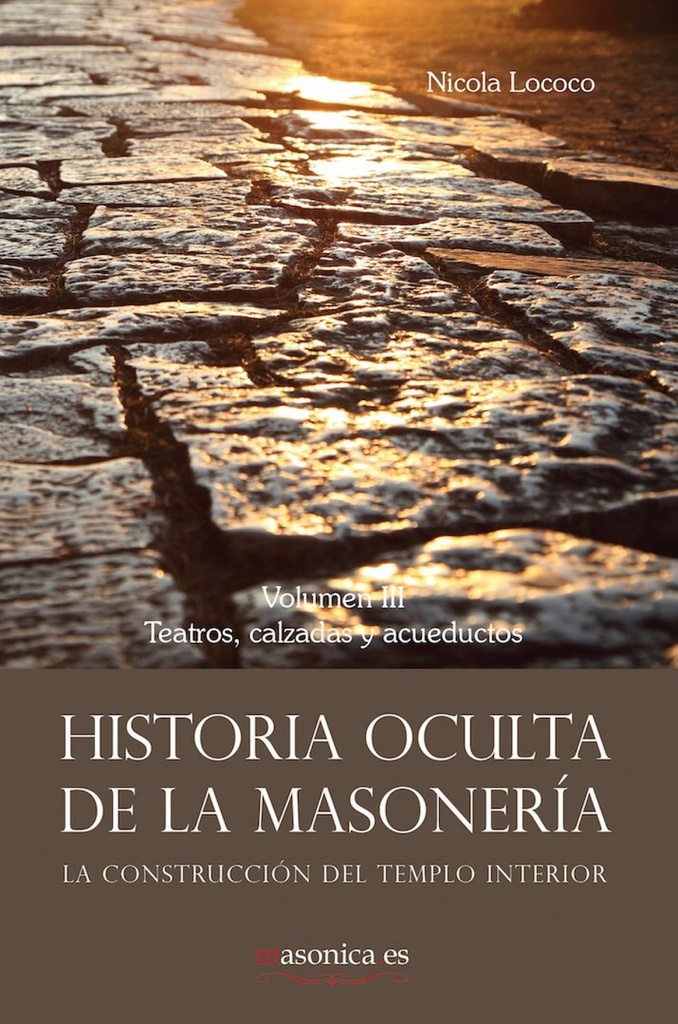 Nicola Lococo

Volumen III
Teatros, calzadas y acueductos

HISTORIA OCULTA DE LA MASONERÍA

LA CONSTRUCCIÓN DEL TEMPLO INTERIOR

masonica es